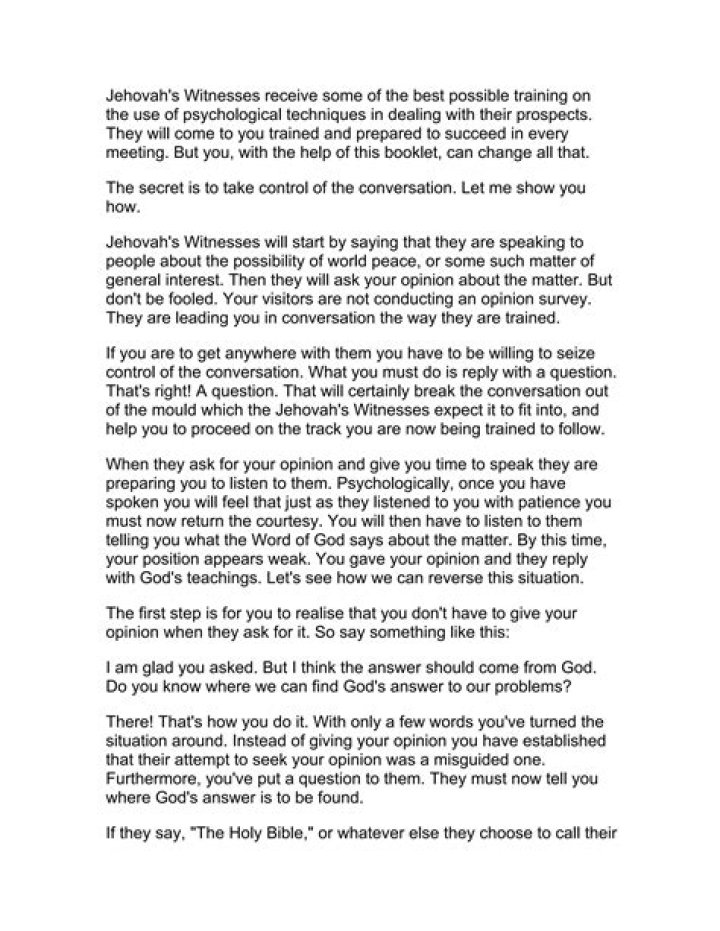 Jehovah's Witnesses receive some of the best possible training on the use of psychological techniques in dealing with their prospects. They will come to you trained and prepared to succeed in every meeting. But you, with the help of this booklet, can change all that.

The secret is to take control of the conversation. Let me show you how.

Jehovah's Witnesses will start by saying that they are speaking to people about the possibility of world peace, or some such matter of general interest. Then they will ask your opinion about the matter. But don't be fooled. Your visitors are not conducting an opinion survey. They are leading you in conversation the way they are trained.

If you are to get anywhere with them you have to be willing to seize control of the conversation. What you must do is reply with a question. That's right! A question. That will certainly break the conversation out of the mould which the Jehovah's Witnesses expect it to fit into, and help you to proceed on the track you are now being trained to follow.

When they ask for your opinion and give you time to speak they are preparing you to listen to them. Psychologically, once you have spoken you will feel that just as they listened to you with patience you must now return the courtesy. You will then have to listen to them telling you what the Word of God says about the matter. By this time, your position appears weak. You gave your opinion and they reply with God's teachings. Let's see how we can reverse this situation.

The first step is for you to realise that you don't have to give your opinion when they ask for it. So say something like this:

I am glad you asked. But I think the answer should come from God. Do you know where we can find God's answer to our problems?

There! That's how you do it. With only a few words you've turned the situation around. Instead of giving your opinion you have established that their attempt to seek your opinion was a misguided one. Furthermore, you've put a question to them. They must now tell you where God's answer is to be found.

If they say, "The Holy Bible," or whatever else they choose to call their